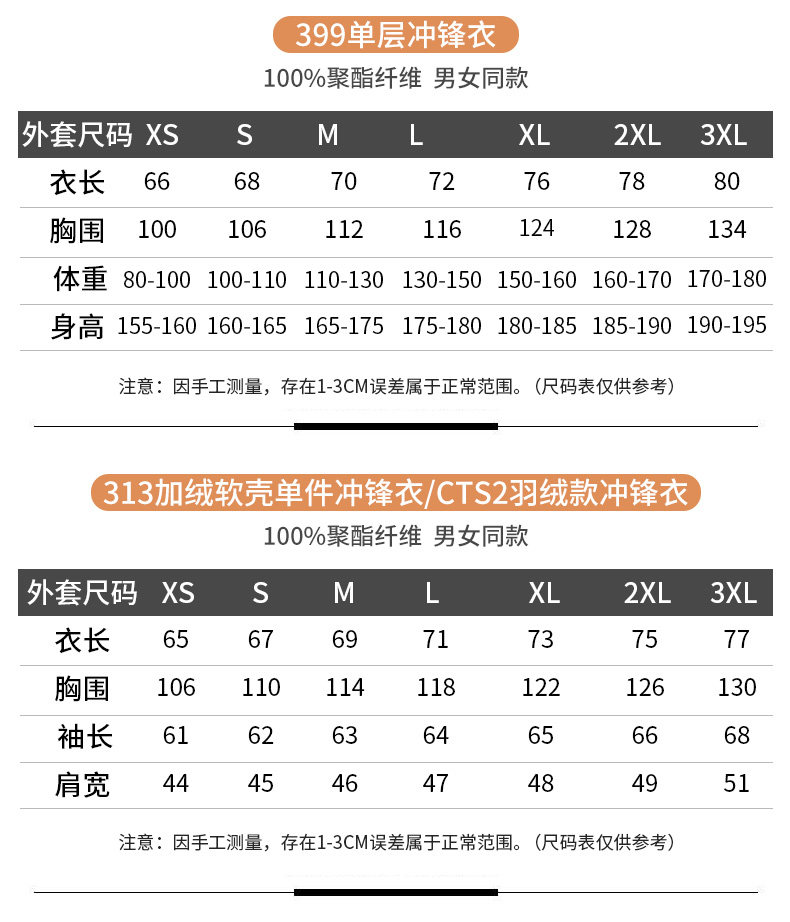 399单层冲锋衣

100%聚酯纤维 男女同款

| 外套尺码 | XS | S | M | L | XL | 2XL | 3XL |
|---|---|---|---|---|---|---|---|
| 衣长 | 66 | 68 | 70 | 72 | 76 | 78 | 80 |
| 胸围 | 100 | 106 | 112 | 116 | 124 | 128 | 134 |
| 体重 | 80-100 | 100-110 | 110-130 | 130-150 | 150-160 | 160-170 | 170-180 |
| 身高 | 155-160 | 160-165 | 165-175 | 175-180 | 180-185 | 185-190 | 190-195 |

注意：因手工测量，存在1-3CM误差属于正常范围。（尺码表仅供参考）

313加绒软壳单件冲锋衣/CTS2羽绒款冲锋衣

100%聚酯纤维 男女同款

| 外套尺码 | XS | S | M | L | XL | 2XL | 3XL |
|---|---|---|---|---|---|---|---|
| 衣长 | 65 | 67 | 69 | 71 | 73 | 75 | 77 |
| 胸围 | 106 | 110 | 114 | 118 | 122 | 126 | 130 |
| 袖长 | 61 | 62 | 63 | 64 | 65 | 66 | 68 |
| 肩宽 | 44 | 45 | 46 | 47 | 48 | 49 | 51 |

注意：因手工测量，存在1-3CM误差属于正常范围。（尺码表仅供参考）